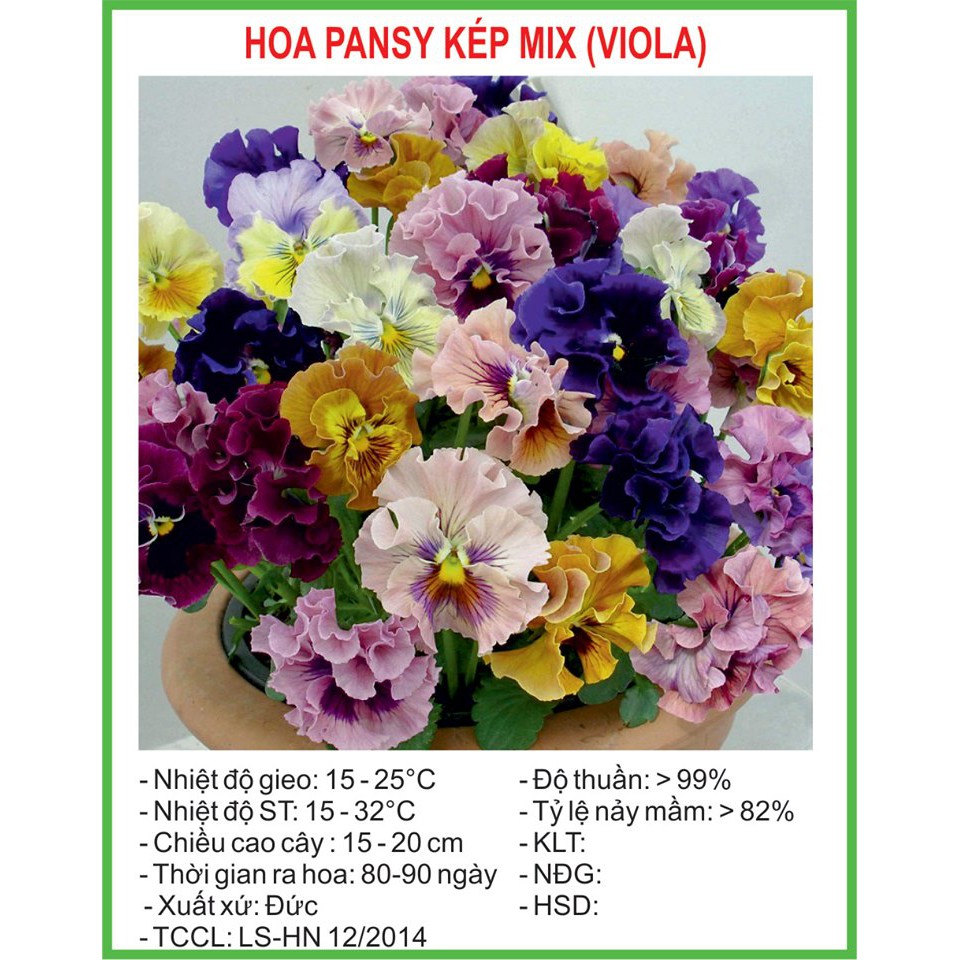 HOA PANSY KÉP MIX (VIOLA)

- Nhiệt độ gieo: 15 - 25°C
- Nhiệt độ ST: 15 - 32°C
- Chiều cao cây : 15 - 20 cm
- Thời gian ra hoa: 80-90 ngày
- Xuất xứ: Đức
- TCCL: LS-HN 12/2014

- Độ thuần: > 99%
- Tỷ lệ nảy mầm: > 82%
- KLT:
- NĐG:
- HSD: